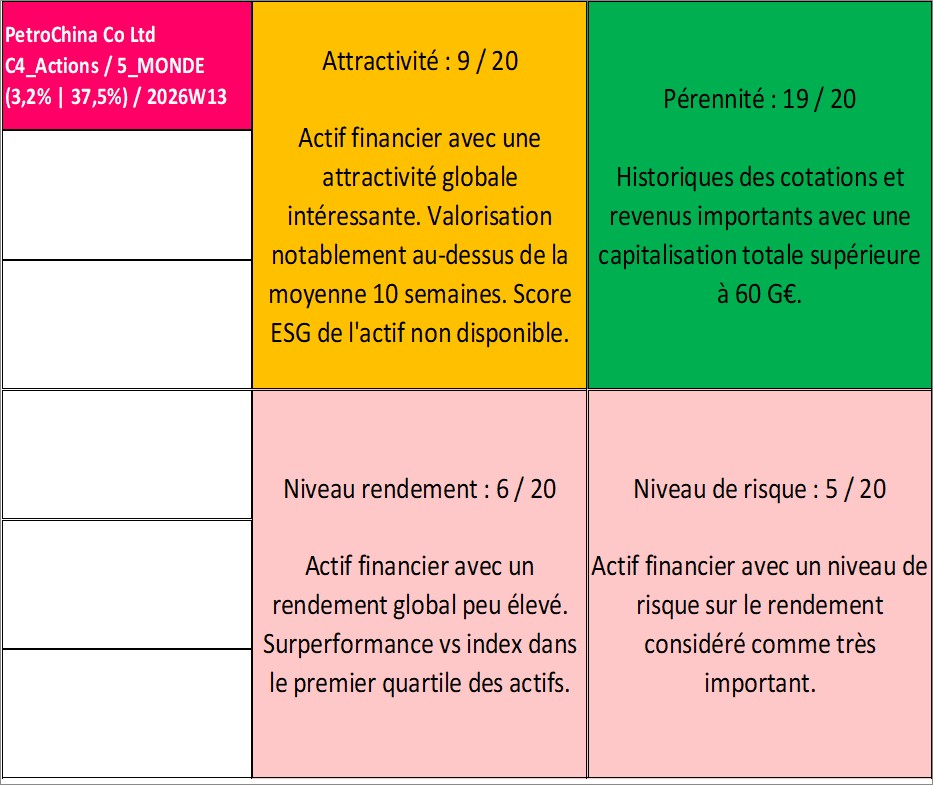 PetroChina Co Ltd
C4_Actions / 5_MONDE
(3,2% | 37,5%) / 2026W13

Attractivité : 9 / 20

Actif financier avec une attractivité globale intéressante. Valorisation notablement au-dessus de la moyenne 10 semaines. Score ESG de l'actif non disponible.

Pérennité : 19 / 20

Historiques des cotations et revenus importants avec une capitalisation totale supérieure à 60 G€.

Niveau rendement : 6 / 20

Actif financier avec un rendement global peu élevé. Surperformance vs index dans le premier quartile des actifs.

Niveau de risque : 5 / 20

Actif financier avec un niveau de risque sur le rendement considéré comme très important.